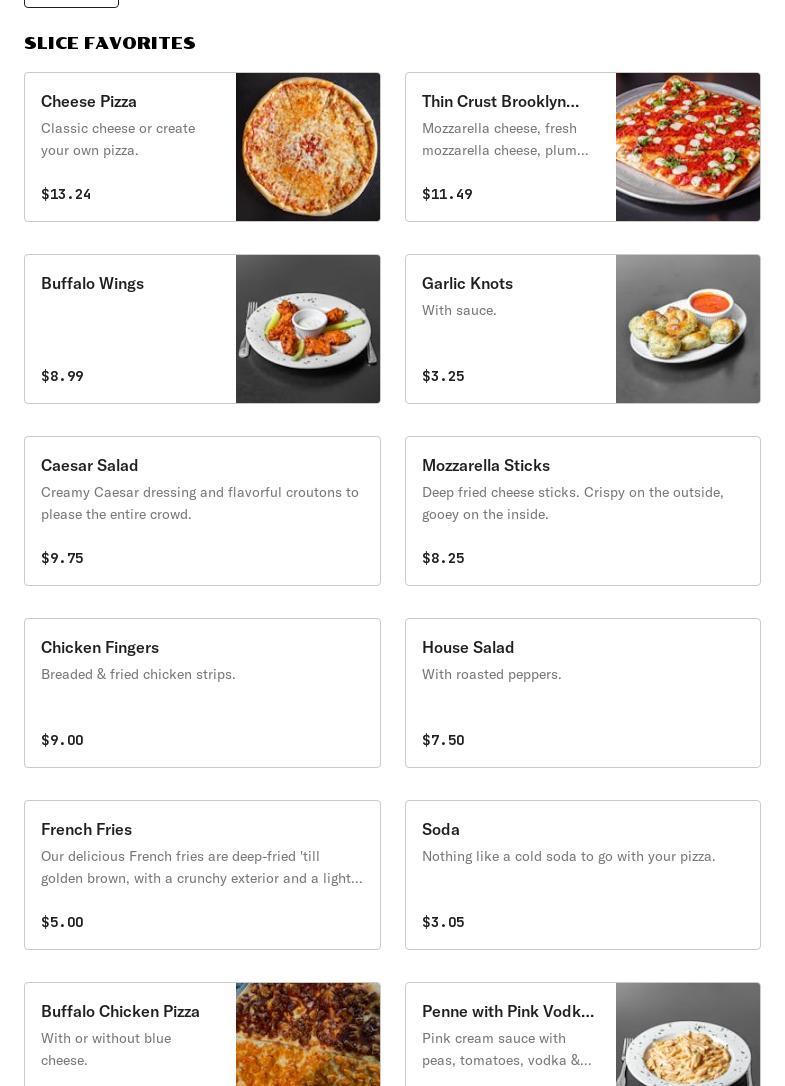 SLICE FAVORITES

Cheese Pizza
Classic cheese or create your own pizza.
$13.24

Thin Crust Brooklyn...
Mozzarella cheese, fresh mozzarella cheese, plum...
$11.49

Buffalo Wings
$8.99

Garlic Knots
With sauce.
$3.25

Caesar Salad
Creamy Caesar dressing and flavorful croutons to please the entire crowd.
$9.75

Mozzarella Sticks
Deep fried cheese sticks. Crispy on the outside, gooey on the inside.
$8.25

Chicken Fingers
Breaded & fried chicken strips.
$9.00

House Salad
With roasted peppers.
$7.50

French Fries
Our delicious French fries are deep-fried 'till golden brown, with a crunchy exterior and a light...
$5.00

Soda
Nothing like a cold soda to go with your pizza.
$3.05

Buffalo Chicken Pizza
With or without blue cheese.

Penne with Pink Vodk...
Pink cream sauce with peas, tomatoes, vodka &...